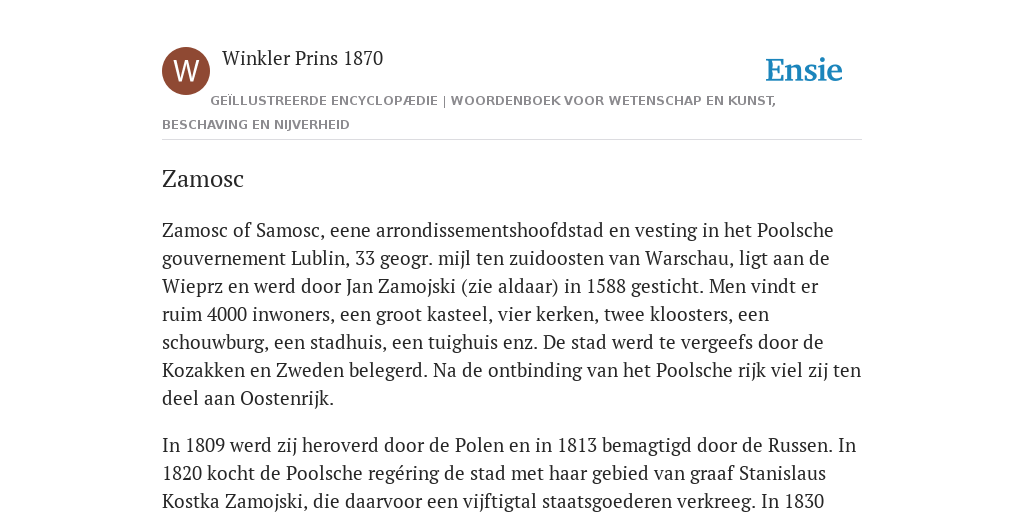 W

Winkler Prins 1870

Ensie

GEÏLLUSTREERDE ENCYCLOPÆDIE | WOORDENBOEK VOOR WETENSCHAP EN KUNST, BESCHAVING EN NIJVERHEID

Zamosc

Zamosc of Samosc, eene arrondissementshoofdstad en vesting in het Poolsche gouvernement Lublin, 33 geogr. mijl ten zuidoosten van Warschau, ligt aan de Wieprz en werd door Jan Zamojski (zie aldaar) in 1588 gesticht. Men vindt er ruim 4000 inwoners, een groot kasteel, vier kerken, twee kloosters, een schouwburg, een stadhuis, een tuighuis enz. De stad werd te vergeefs door de Kozakken en Zweden belegerd. Na de ontbinding van het Poolsche rijk viel zij ten deel aan Oostenrijk.

In 1809 werd zij heroverd door de Polen en in 1813 bemagtigd door de Russen. In 1820 kocht de Poolsche regéring de stad met haar gebied van graaf Stanislaus Kostka Zamojski, die daarvoor een vijftigtal staatsgoederen verkreeg. In 1830